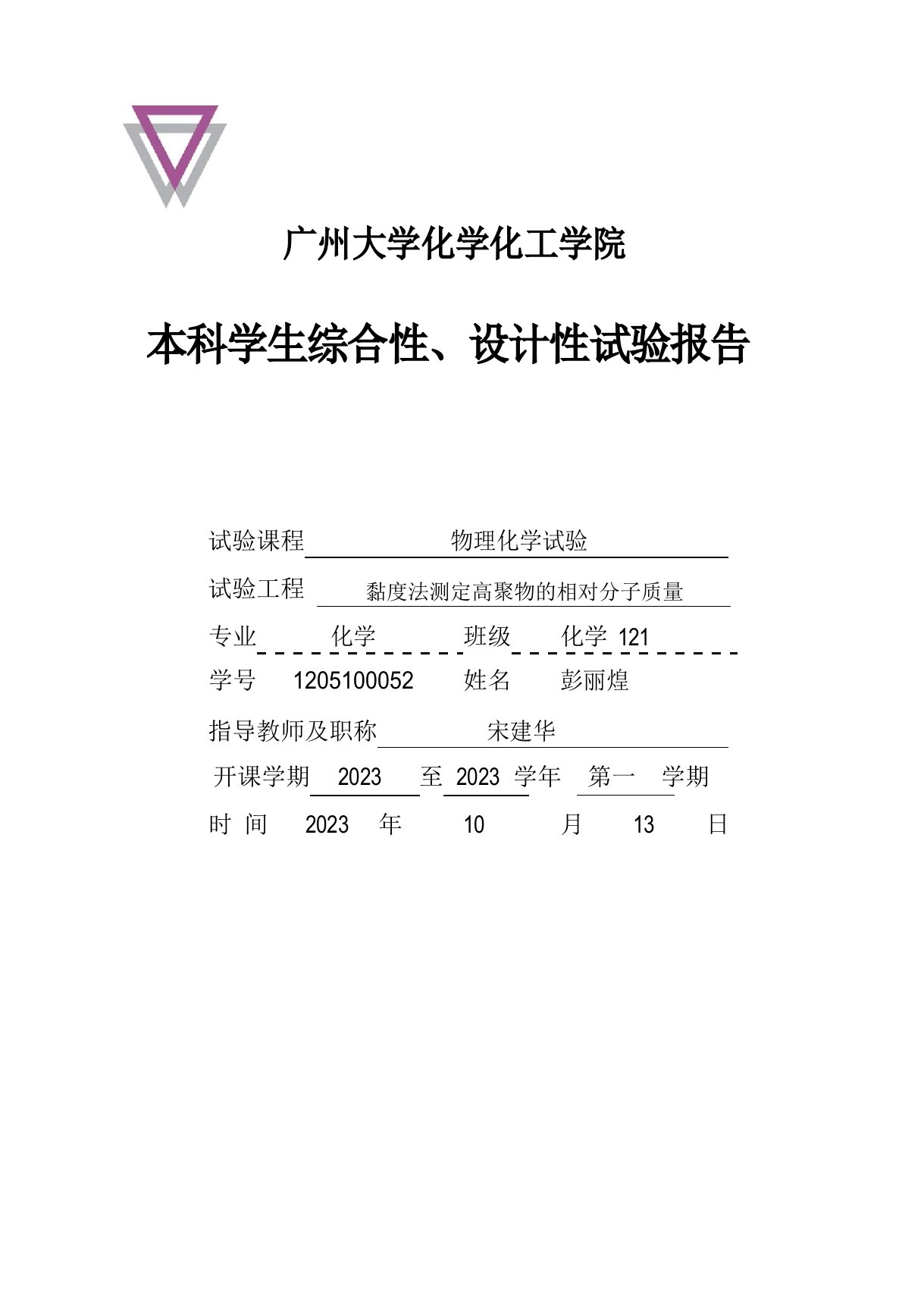 广州大学化学化工学院

本科学生综合性、设计性试验报告

试验课程 物理化学试验

试验工程 黏度法测定高聚物的相对分子质量

专业 化学 班级 化学 121

学号 1205100052 姓名 彭丽煌

指导教师及职称 宋建华

开课学期 2023 至 2023 学年 第一 学期

时 间 2023 年 10 月 13 日